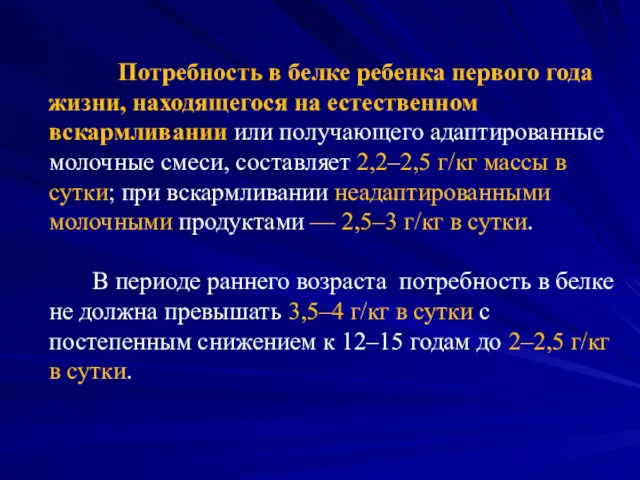 Потребность в белке ребенка первого года жизни, находящегося на естественном вскармливании или получающего адаптированные молочные смеси, составляет 2,2–2,5 г/кг массы в сутки; при вскармливании неадаптированными молочными продуктами — 2,5–3 г/кг в сутки.

В периоде раннего возраста потребность в белке не должна превышать 3,5–4 г/кг в сутки с постепенным снижением к 12–15 годам до 2–2,5 г/кг в сутки.